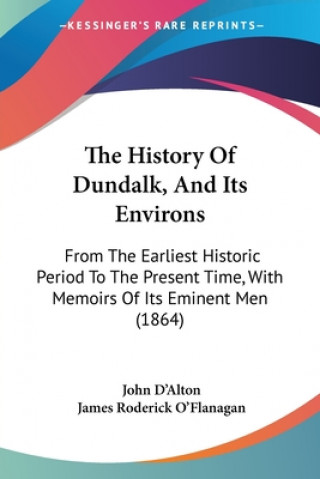 —KESSINGER'S RARE REPRINTS—

The History Of Dundalk, And Its Environs

From The Earliest Historic Period To The Present Time, With Memoirs Of Its Eminent Men (1864)

John D'Alton
James Roderick O'Flanagan